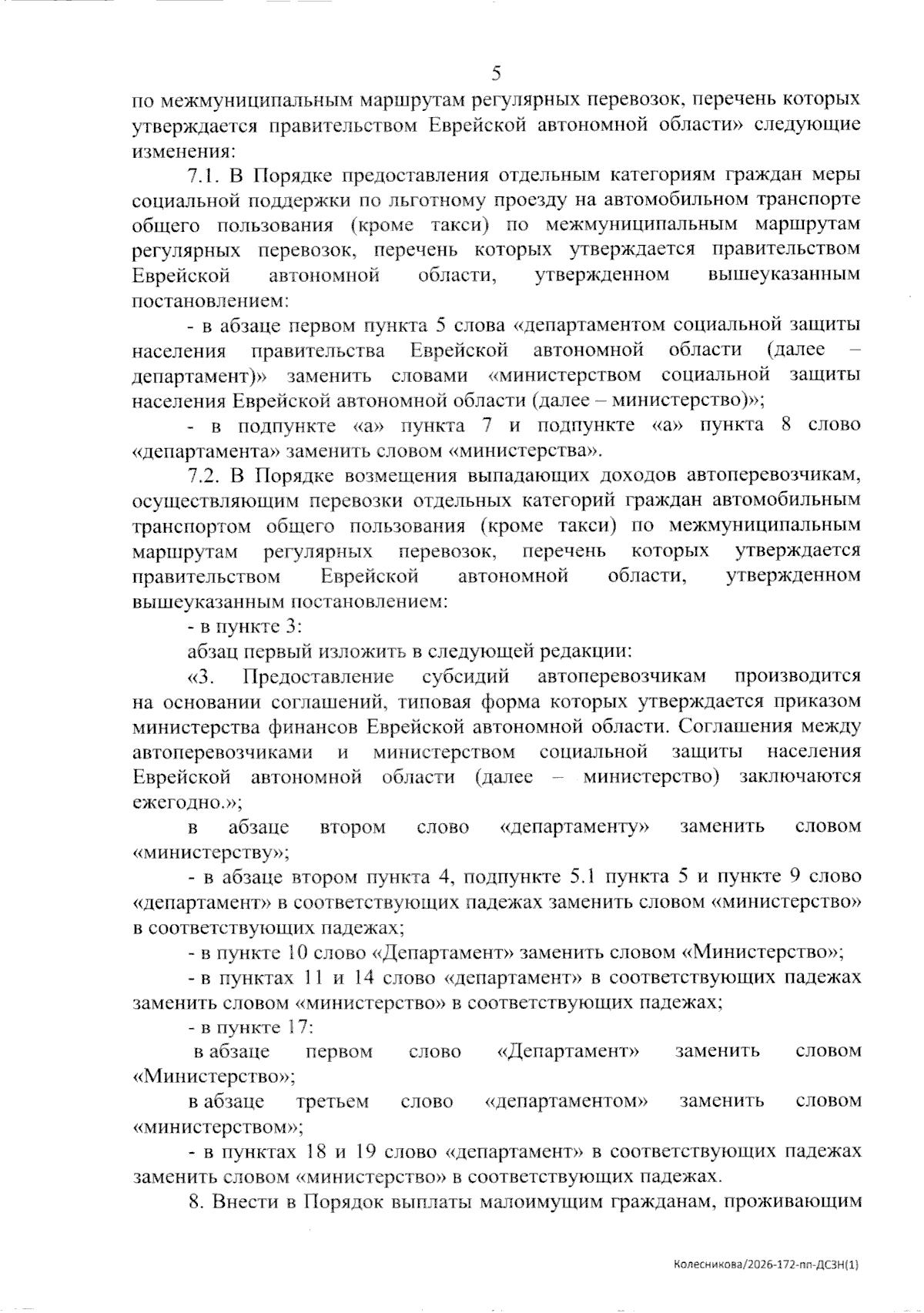 5

по межмуниципальным маршрутам регулярных перевозок, перечень которых утверждается правительством Еврейской автономной области» следующие изменения:

7.1. В Порядке предоставления отдельным категориям граждан меры социальной поддержки по льготному проезду на автомобильном транспорте общего пользования (кроме такси) по межмуниципальным маршрутам регулярных перевозок, перечень которых утверждается правительством Еврейской автономной области, утвержденном вышеуказанным постановлением:

- в абзаце первом пункта 5 слова «департаментом социальной защиты населения правительства Еврейской автономной области (далее – департамент)» заменить словами «министерством социальной защиты населения Еврейской автономной области (далее – министерство)»;

- в подпункте «а» пункта 7 и подпункте «а» пункта 8 слово «департамента» заменить словом «министерства».

7.2. В Порядке возмещения выпадающих доходов автоперевозчикам, осуществляющим перевозки отдельных категорий граждан автомобильным транспортом общего пользования (кроме такси) по межмуниципальным маршрутам регулярных перевозок, перечень которых утверждается правительством Еврейской автономной области, утвержденном вышеуказанным постановлением:

- в пункте 3:

абзац первый изложить в следующей редакции:

«3. Предоставление субсидий автоперевозчикам производится на основании соглашений, типовая форма которых утверждается приказом министерства финансов Еврейской автономной области. Соглашения между автоперевозчиками и министерством социальной защиты населения Еврейской автономной области (далее – министерство) заключаются ежегодно.»;

в абзаце втором слово «департаменту» заменить словом «министерству»;

- в абзаце втором пункта 4, подпункте 5.1 пункта 5 и пункте 9 слово «департамент» в соответствующих падежах заменить словом «министерство» в соответствующих падежах;

- в пункте 10 слово «Департамент» заменить словом «Министерство»;

- в пунктах 11 и 14 слово «департамент» в соответствующих падежах заменить словом «министерство» в соответствующих падежах;

- в пункте 17:

в абзаце первом слово «Департамент» заменить словом «Министерство»;

в абзаце третьем слово «департаментом» заменить словом «министерством»;

- в пунктах 18 и 19 слово «департамент» в соответствующих падежах заменить словом «министерство» в соответствующих падежах.

8. Внести в Порядок выплаты малоимущим гражданам, проживающим

Колесникова/2026-172-пп-ДСЗН(1)